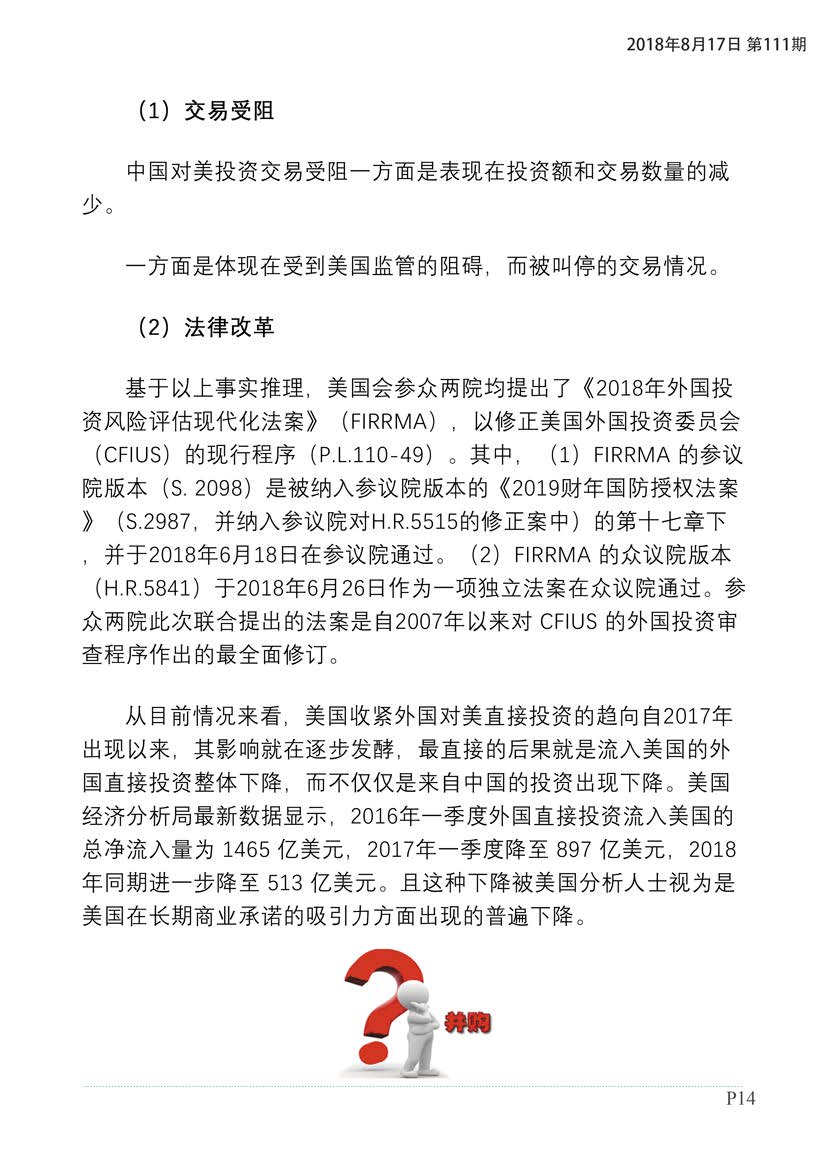 2018年8月17日 第111期

（1）交易受阻

中国对美投资交易受阻一方面是表现在投资额和交易数量的减少。

一方面是体现在受到美国监管的阻碍，而被叫停的交易情况。

（2）法律改革

基于以上事实推理，美国会参众两院均提出了《2018年外国投资风险评估现代化法案》（FIRRMA），以修正美国外国投资委员会（CFIUS）的现行程序（P.L.110-49）。其中，（1）FIRRMA 的参议院版本（S. 2098）是被纳入参议院版本的《2019财年国防授权法案》（S.2987，并纳入参议院对H.R.5515的修正案中）的第十七章下，并于2018年6月18日在参议院通过。（2）FIRRMA 的众议院版本（H.R.5841）于2018年6月26日作为一项独立法案在众议院通过。参众两院此次联合提出的法案是自2007年以来对 CFIUS 的外国投资审查程序作出的最全面修订。

从目前情况来看，美国收紧外国对美直接投资的趋向自2017年出现以来，其影响就在逐步发酵，最直接的后果就是流入美国的外国直接投资整体下降，而不仅仅是来自中国的投资出现下降。美国经济分析局最新数据显示，2016年一季度外国直接投资流入美国的总净流入量为 1465 亿美元，2017年一季度降至 897 亿美元，2018年同期进一步降至 513 亿美元。且这种下降被美国分析人士视为是美国在长期商业承诺的吸引力方面出现的普遍下降。

并购

P14